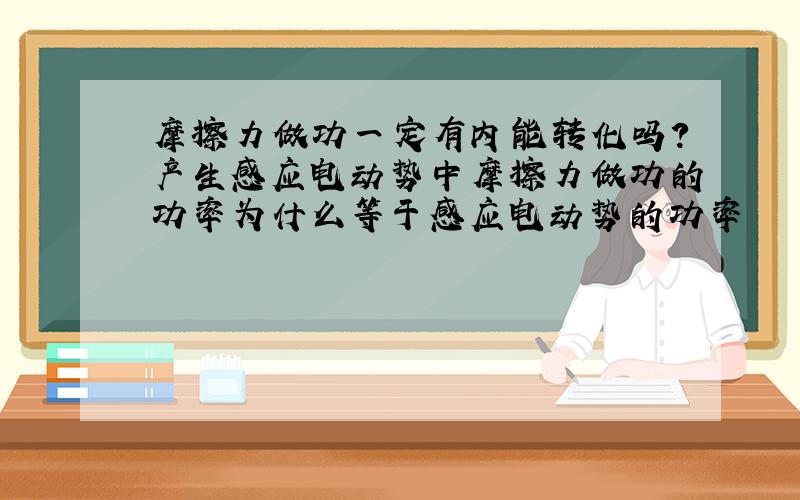 摩擦力做功一定有内能转化吗?产生感应电动势中摩擦力做功的功率为什么等于感应电动势的功率